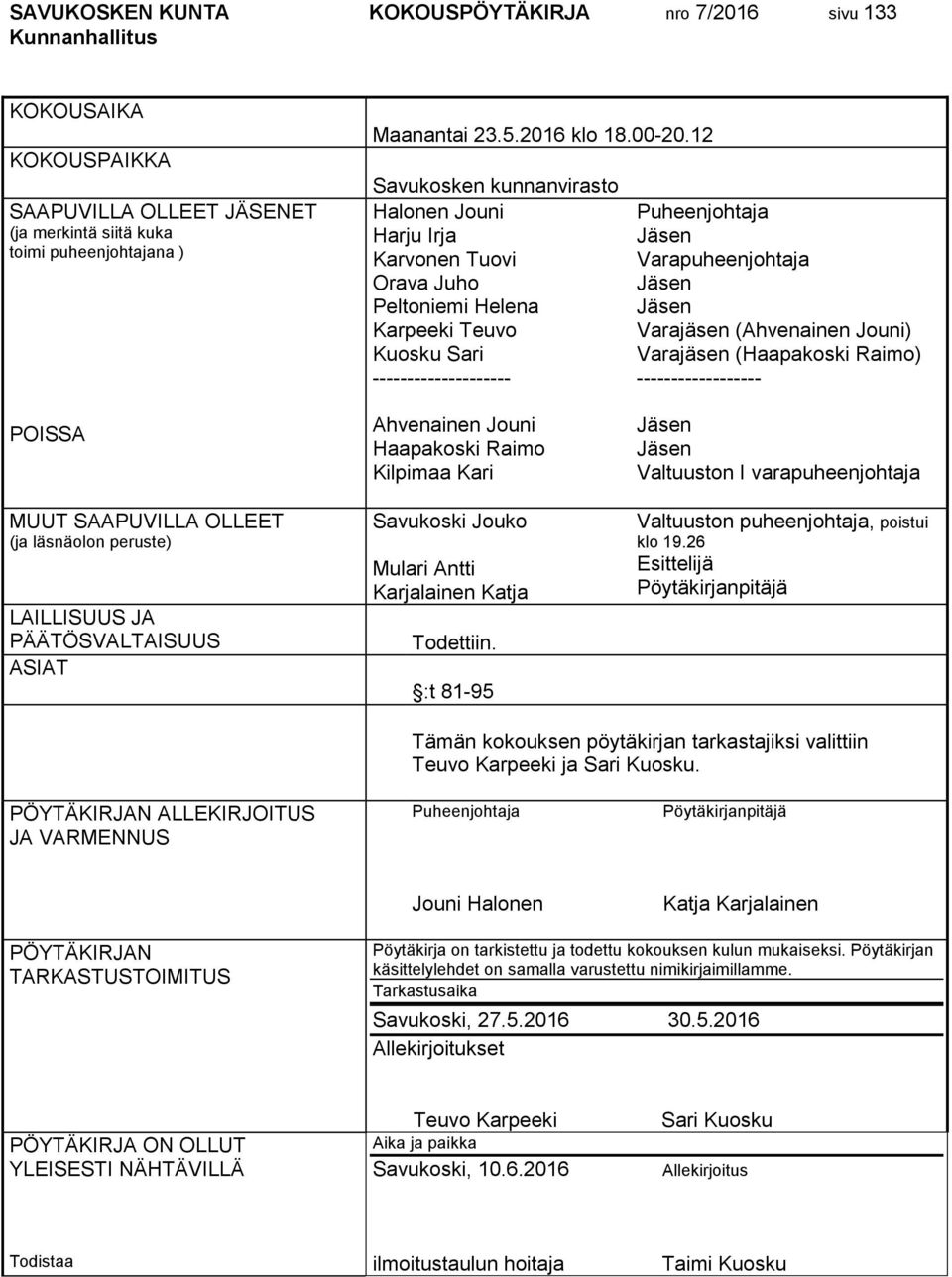 SAVUKOSKEN KUNTA KOKOUSPÖYTÄKIRJA nro 7/2016 sivu 133
Kunnanhallitus

KOKOUSAIKA
Maanantai 23.5.2016 klo 18.00-20.12

KOKOUSPAIKKA
Savukosken kunnanvirasto

SAAPUVILLA OLLEET JÄSENET
(ja merkintä siitä kuka toimi puheenjohtajana )

Halonen Jouni Puheenjohtaja
Harju Irja Jäsen
Karvonen Tuovi Varapuheenjohtaja
Orava Juho Jäsen
Peltoniemi Helena Jäsen
Karpeeki Teuvo Varajäsen (Ahvenainen Jouni)
Kuosku Sari Varajäsen (Haapakoski Raimo)
-------------------- ------------------

POISSA
Ahvenainen Jouni Jäsen
Haapakoski Raimo Jäsen
Kilpimaa Kari Valtuuston I varapuheenjohtaja

MUUT SAAPUVILLA OLLEET
(ja läsnäolon peruste)
Savukoski Jouko Valtuuston puheenjohtaja, poistui klo 19.26
Mulari Antti Esittelijä
Karjalainen Katja Pöytäkirjanpitäjä

LAILLISUUS JA PÄÄTÖSVALTAISUUS
Todettiin.

ASIAT
§:t 81-95

Tämän kokouksen pöytäkirjan tarkastajiksi valittiin Teuvo Karpeeki ja Sari Kuosku.

PÖYTÄKIRJAN ALLEKIRJOITUS JA VARMENNUS
Puheenjohtaja Pöytäkirjanpitäjä

Jouni Halonen Katja Karjalainen

PÖYTÄKIRJAN TARKASTUSTOIMITUS
Pöytäkirja on tarkistettu ja todettu kokouksen kulun mukaiseksi. Pöytäkirjan käsittelylehdet on samalla varustettu nimikirjaimillamme.
Tarkastusaika
Savukoski, 27.5.2016 30.5.2016
Allekirjoitukset

Teuvo Karpeeki Sari Kuosku

PÖYTÄKIRJA ON OLLUT YLEISESTI NÄHTÄVILLÄ
Aika ja paikka
Savukoski, 10.6.2016 Allekirjoitus

Todistaa ilmoitustaulun hoitaja Taimi Kuosku